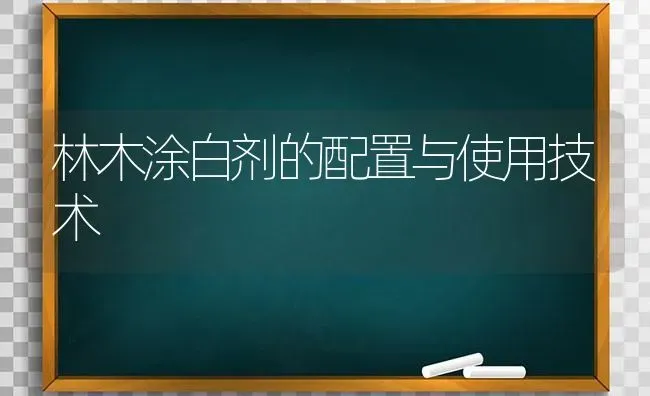 林木涂白剂的配置与使用技术